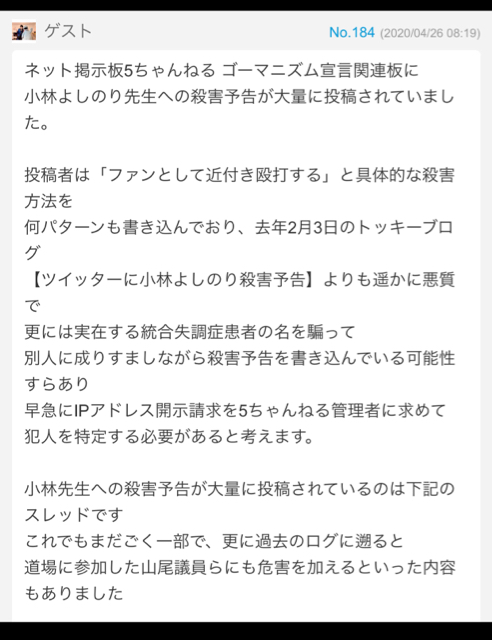 ゲスト

No.184 (2020/04/26 08:19)

ネット掲示板5ちゃんねる ゴーマニズム宣言関連板に
小林よしのり先生への殺害予告が大量に投稿されていました。

投稿者は「ファンとして近付き殴打する」と具体的な殺害方法を
何パターンも書き込んでおり、去年2月3日のトッキーブログ
【ツイッターに小林よしのり殺害予告】よりも遥かに悪質で
更には実在する統合失調症患者の名を騙って
別人に成りすましながら殺害予告を書き込んでいる可能性すらあり
早急にIPアドレス開示請求を5ちゃんねる管理者に求めて
犯人を特定する必要があると考えます。

小林先生への殺害予告が大量に投稿されているのは下記のスレッドです
これでもまだごく一部で、更に過去のログに遡ると
道場に参加した山尾議員らにも危害を加えるといった内容もありました